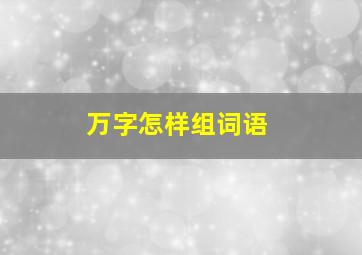 万字怎样组词语